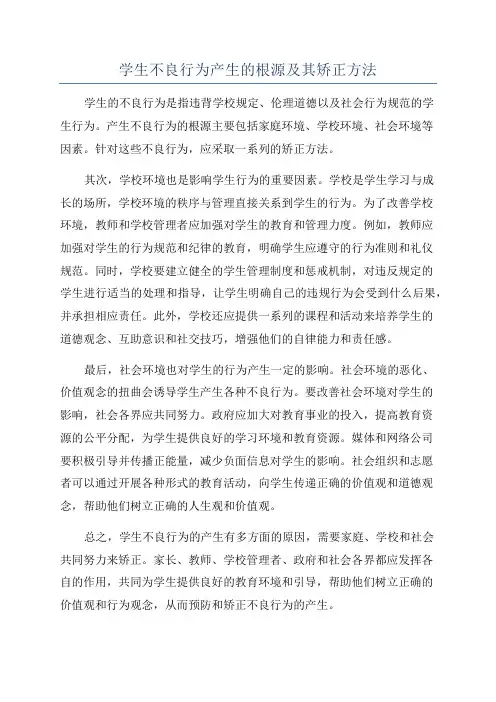 学生不良行为产生的根源及其矫正方法

学生的不良行为是指违背学校规定、伦理道德以及社会行为规范的学生行为。产生不良行为的根源主要包括家庭环境、学校环境、社会环境等因素。针对这些不良行为，应采取一系列的矫正方法。

其次，学校环境也是影响学生行为的重要因素。学校是学生学习与成长的场所，学校环境的秩序与管理直接关系到学生的行为。为了改善学校环境，教师和学校管理者应加强对学生的教育和管理力度。例如，教师应加强对学生的行为规范和纪律的教育，明确学生应遵守的行为准则和礼仪规范。同时，学校要建立健全的学生管理制度和惩戒机制，对违反规定的学生进行适当的处理和指导，让学生明确自己的违规行为会受到什么后果，并承担相应责任。此外，学校还应提供一系列的课程和活动来培养学生的道德观念、互助意识和社交技巧，增强他们的自律能力和责任感。

最后，社会环境也对学生的行为产生一定的影响。社会环境的恶化、价值观念的扭曲会诱导学生产生各种不良行为。要改善社会环境对学生的影响，社会各界应共同努力。政府应加大对教育事业的投入，提高教育资源的公平分配，为学生提供良好的学习环境和教育资源。媒体和网络公司要积极引导并传播正能量，减少负面信息对学生的影响。社会组织和志愿者可以通过开展各种形式的教育活动，向学生传递正确的价值观和道德观念，帮助他们树立正确的人生观和价值观。

总之，学生不良行为的产生有多方面的原因，需要家庭、学校和社会共同努力来矫正。家长、教师、学校管理者、政府和社会各界都应发挥各自的作用，共同为学生提供良好的教育环境和引导，帮助他们树立正确的价值观和行为观念，从而预防和矫正不良行为的产生。